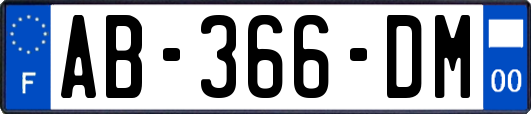 F

AB-366-DM

00